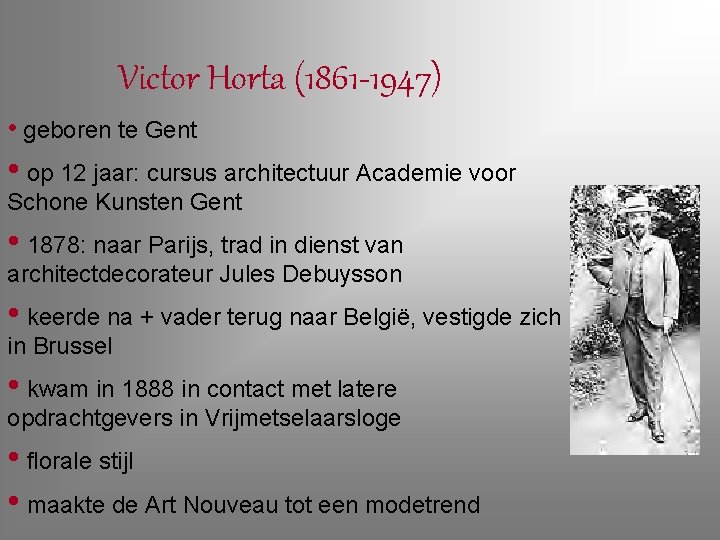 Victor Horta (1861-1947)

• geboren te Gent

• op 12 jaar: cursus architectuur Academie voor Schone Kunsten Gent

• 1878: naar Parijs, trad in dienst van architectdecorateur Jules Debuysson

• keerde na + vader terug naar België, vestigde zich in Brussel

• kwam in 1888 in contact met latere opdrachtgevers in Vrijmetselaarsloge

• florale stijl

• maakte de Art Nouveau tot een modetrend